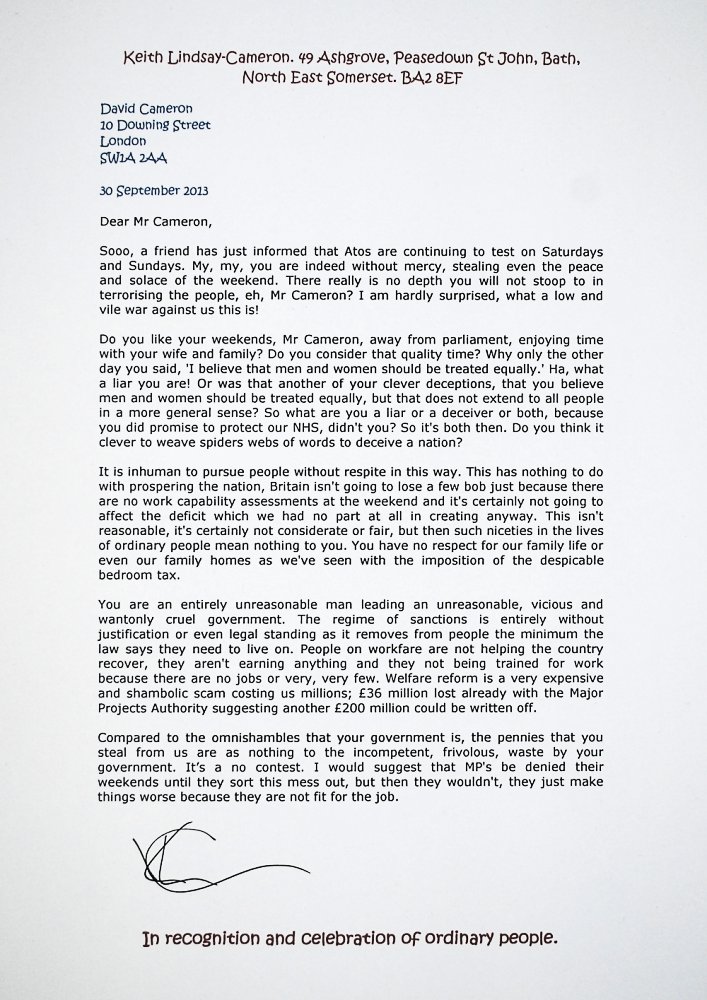 Keith Lindsay-Cameron. 49 Ashgrove, Peasedown St John, Bath, North East Somerset. BA2 8EF

David Cameron
10 Downing Street
London
SW1A 2AA

30 September 2013

Dear Mr Cameron,

Sooo, a friend has just informed that Atos are continuing to test on Saturdays and Sundays. My, my, you are indeed without mercy, stealing even the peace and solace of the weekend. There really is no depth you will not stoop to in terrorising the people, eh, Mr Cameron? I am hardly surprised, what a low and vile war against us this is!

Do you like your weekends, Mr Cameron, away from parliament, enjoying time with your wife and family? Do you consider that quality time? Why only the other day you said, 'I believe that men and women should be treated equally.' Ha, what a liar you are! Or was that another of your clever deceptions, that you believe men and women should be treated equally, but that does not extend to all people in a more general sense? So what are you a liar or a deceiver or both, because you did promise to protect our NHS, didn't you? So it's both then. Do you think it clever to weave spiders webs of words to deceive a nation?

It is inhuman to pursue people without respite in this way. This has nothing to do with prospering the nation, Britain isn't going to lose a few bob just because there are no work capability assessments at the weekend and it's certainly not going to affect the deficit which we had no part at all in creating anyway. This isn't reasonable, it's certainly not considerate or fair, but then such niceties in the lives of ordinary people mean nothing to you. You have no respect for our family life or even our family homes as we've seen with the imposition of the despicable bedroom tax.

You are an entirely unreasonable man leading an unreasonable, vicious and wantonly cruel government. The regime of sanctions is entirely without justification or even legal standing as it removes from people the minimum the law says they need to live on. People on workfare are not helping the country recover, they aren't earning anything and they not being trained for work because there are no jobs or very, very few. Welfare reform is a very expensive and shambolic scam costing us millions; £36 million lost already with the Major Projects Authority suggesting another £200 million could be written off.

Compared to the omnishambles that your government is, the pennies that you steal from us are as nothing to the incompetent, frivolous, waste by your government. It's a no contest. I would suggest that MP's be denied their weekends until they sort this mess out, but then they wouldn't, they just make things worse because they are not fit for the job.

In recognition and celebration of ordinary people.